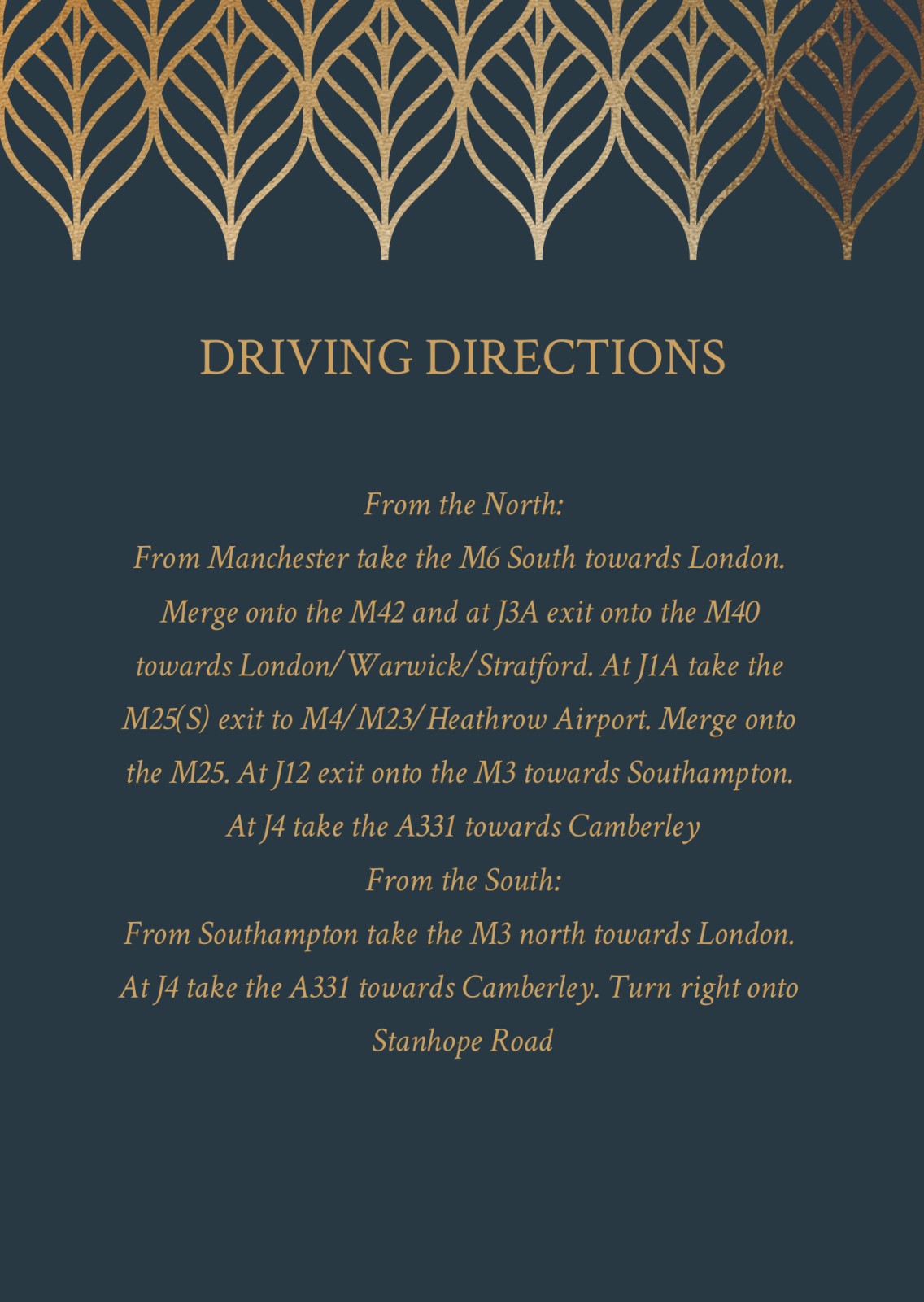 DRIVING DIRECTIONS

From the North:

From Manchester take the M6 South towards London. Merge onto the M42 and at J3A exit onto the M40 towards London/Warwick/Stratford. At J1A take the M25(S) exit to M4/M23/Heathrow Airport. Merge onto the M25. At J12 exit onto the M3 towards Southampton. At J4 take the A331 towards Camberley

From the South:

From Southampton take the M3 north towards London. At J4 take the A331 towards Camberley. Turn right onto Stanhope Road